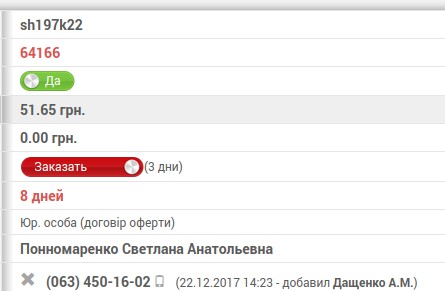 sh197k22

64166

Да

51.65 грн.

0.00 грн.

Заказать (3 дни)

8 дней

Юр. особа (договір оферти)

Понномаренко Светлана Анатольевна

(063) 450-16-02 (22.12.2017 14:23 - добавил Дащенко А.М.)